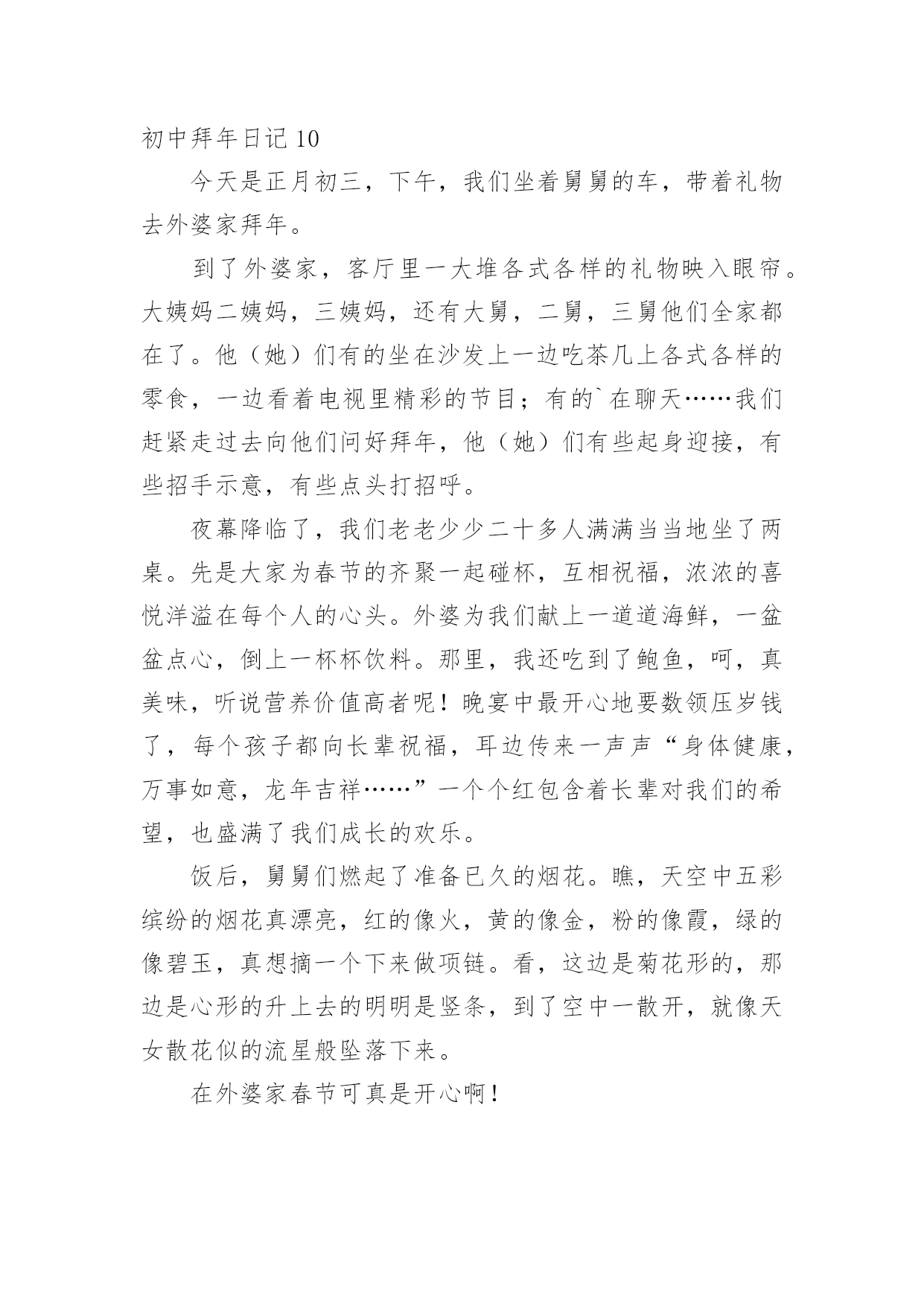 初中拜年日记 10

今天是正月初三，下午，我们坐着舅舅的车，带着礼物去外婆家拜年。

到了外婆家，客厅里一大堆各式各样的礼物映入眼帘。大姨妈二姨妈，三姨妈，还有大舅，二舅，三舅他们全家都在了。他（她）们有的坐在沙发上一边吃茶几上各式各样的零食，一边看着电视里精彩的节目；有的`在聊天……我们赶紧走过去向他们问好拜年，他（她）们有些起身迎接，有些招手示意，有些点头打招呼。

夜幕降临了，我们老老少少二十多人满满当当地坐了两桌。先是大家为春节的齐聚一起碰杯，互相祝福，浓浓的喜悦洋溢在每个人的心头。外婆为我们献上一道道海鲜，一盆盆点心，倒上一杯杯饮料。那里，我还吃到了鲍鱼，呵，真美味，听说营养价值高者呢！晚宴中最开心地要数领压岁钱了，每个孩子都向长辈祝福，耳边传来一声声“身体健康，万事如意，龙年吉祥……”一个个红包含着长辈对我们的希望，也盛满了我们成长的欢乐。

饭后，舅舅们燃起了准备已久的烟花。瞧，天空中五彩缤纷的烟花真漂亮，红的像火，黄的像金，粉的像霞，绿的像碧玉，真想摘一个下来做项链。看，这边是菊花形的，那边是心形的升上去的明明是竖条，到了空中一散开，就像天女散花似的流星般坠落下来。

在外婆家春节可真是开心啊！